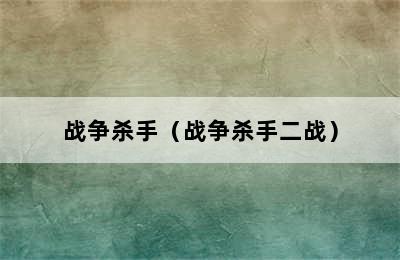 战争杀手（战争杀手二战）